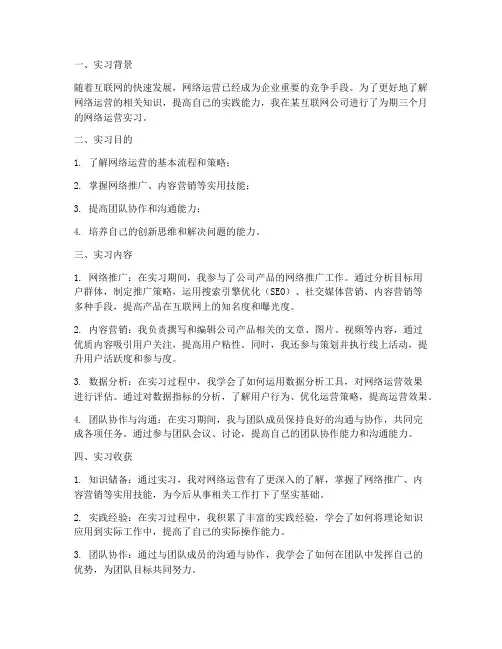 一、实习背景

随着互联网的快速发展，网络运营已经成为企业重要的竞争手段。为了更好地了解网络运营的相关知识，提高自己的实践能力，我在某互联网公司进行了为期三个月的网络运营实习。

二、实习目的

1. 了解网络运营的基本流程和策略；

2. 掌握网络推广、内容营销等实用技能；

3. 提高团队协作和沟通能力；

4. 培养自己的创新思维和解决问题的能力。

三、实习内容

1. 网络推广：在实习期间，我参与了公司产品的网络推广工作。通过分析目标用户群体，制定推广策略，运用搜索引擎优化（SEO）、社交媒体营销、内容营销等多种手段，提高产品在互联网上的知名度和曝光度。

2. 内容营销：我负责撰写和编辑公司产品相关的文章、图片、视频等内容，通过优质内容吸引用户关注，提高用户粘性。同时，我还参与策划并执行线上活动，提升用户活跃度和参与度。

3. 数据分析：在实习过程中，我学会了如何运用数据分析工具，对网络运营效果进行评估。通过对数据指标的分析，了解用户行为、优化运营策略，提高运营效果。

4. 团队协作与沟通：在实习期间，我与团队成员保持良好的沟通与协作，共同完成各项任务。通过参与团队会议、讨论，提高自己的团队协作能力和沟通能力。

四、实习收获

1. 知识储备：通过实习，我对网络运营有了更深入的了解，掌握了网络推广、内容营销等实用技能，为今后从事相关工作打下了坚实基础。

2. 实践经验：在实习过程中，我积累了丰富的实践经验，学会了如何将理论知识应用到实际工作中，提高了自己的实际操作能力。

3. 团队协作：通过与团队成员的沟通与协作，我学会了如何在团队中发挥自己的优势，为团队目标共同努力。